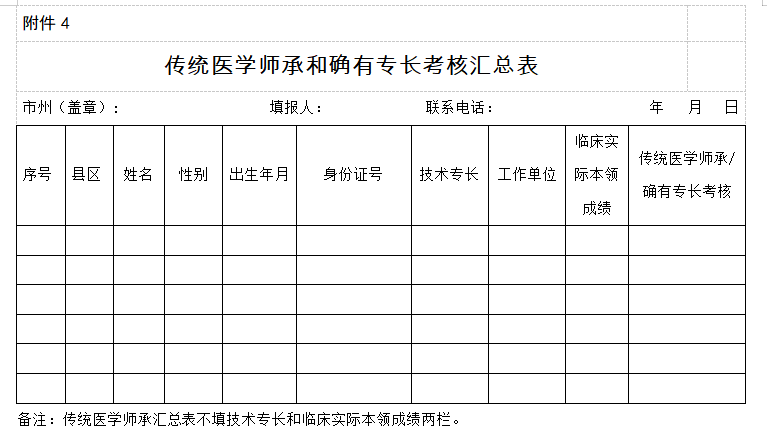 附件 4

传统医学师承和确有专长考核汇总表

市州（盖章）：　　填报人：　　联系电话：　　年　月　日

| 序号 | 县区 | 姓名 | 性别 | 出生年月 | 身份证号 | 技术专长 | 工作单位 | 临床实际本领成绩 | 传统医学师承/确有专长考核 |
|---|---|---|---|---|---|---|---|---|---|
| | | | | | | | | | |
| | | | | | | | | | |
| | | | | | | | | | |
| | | | | | | | | | |
| | | | | | | | | | |
| | | | | | | | | | |

备注：传统医学师承汇总表不填技术专长和临床实际本领成绩两栏。